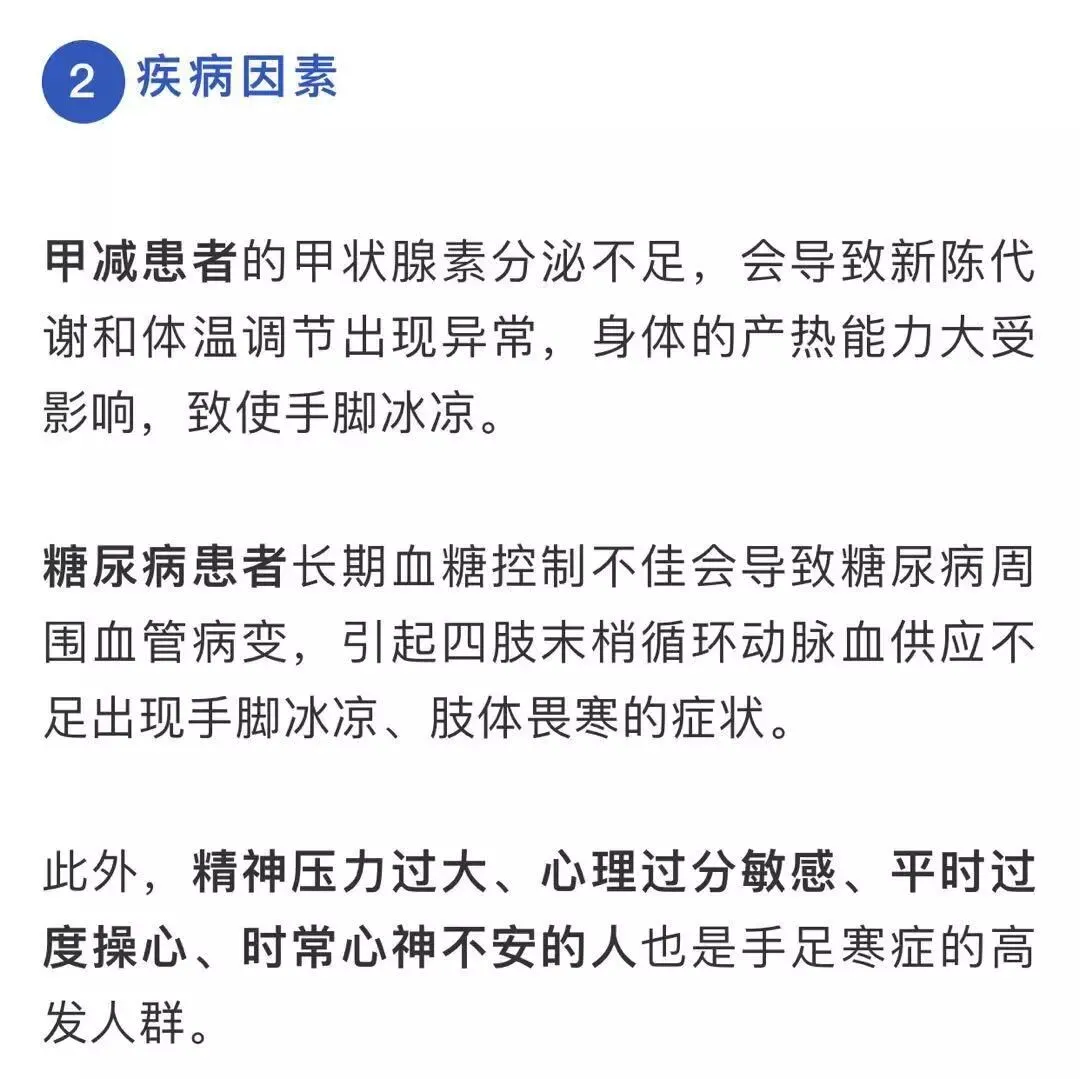 2 疾病因素

甲减患者的甲状腺素分泌不足，会导致新陈代谢和体温调节出现异常，身体的产热能力大受影响，致使手脚冰凉。

糖尿病患者长期血糖控制不佳会导致糖尿病周围血管病变，引起四肢末梢循环动脉血供应不足出现手脚冰凉、肢体畏寒的症状。

此外，精神压力过大、心理过分敏感、平时过度操心、时常心神不安的人也是手足寒症的高发人群。